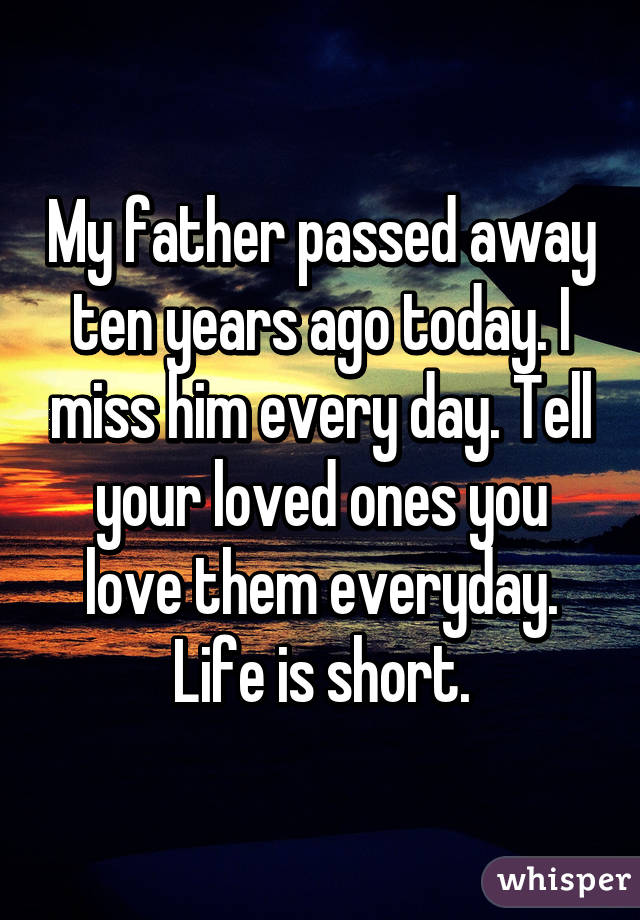 My father passed away ten years ago today. I miss him every day. Tell your loved ones you love them everyday. Life is short.

whisper